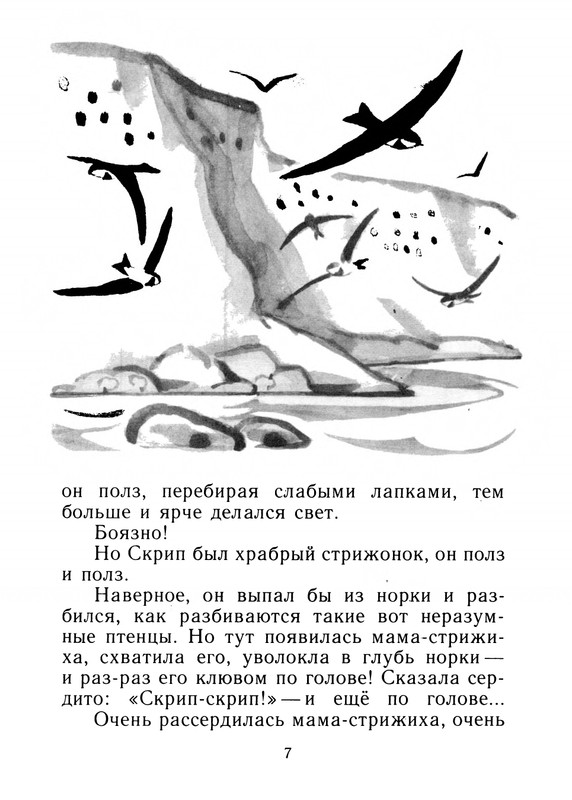 он полз, перебирая слабыми лапками, тем больше и ярче делался свет.

Боязно!

Но Скрип был храбрый стрижонок, он полз и полз.

Наверное, он выпал бы из норки и разбился, как разбиваются такие вот неразумные птенцы. Но тут появилась мама-стрижиха, схватила его, уволокла в глубь норки — и раз-раз его клювом по голове! Сказала сердито: «Скрип-скрип!» — и ещё по голове...

Очень рассердилась мама-стрижиха, очень

7